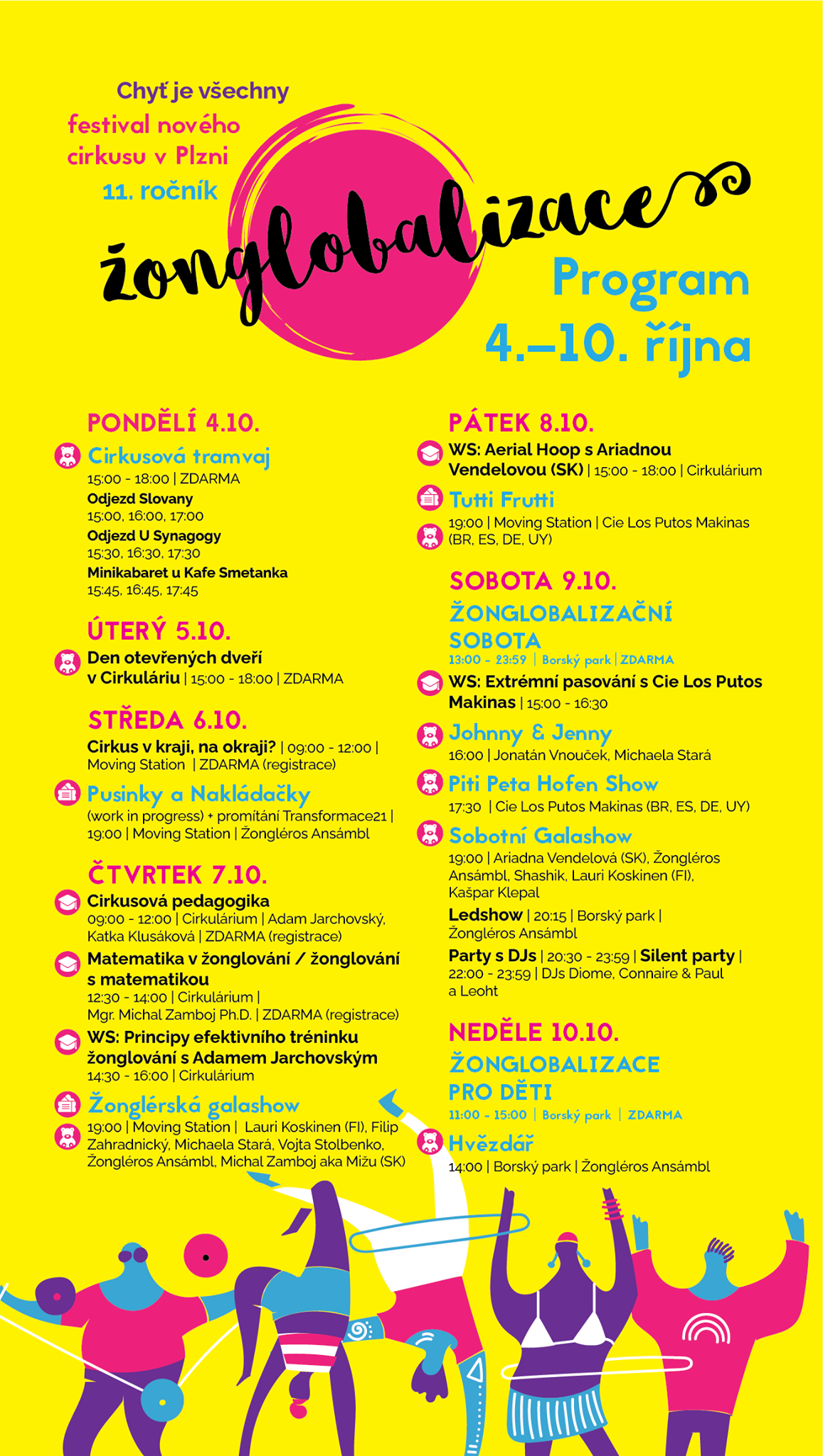 Chyť je všechny
festival nového cirkusu v Plzni
11. ročník

žonglobalizace

Program
4.–10. října

PONDĚLÍ 4.10.

Cirkusová tramvaj
15:00 - 18:00 | ZDARMA
Odjezd Slovany
15:00, 16:00, 17:00
Odjezd U Synagogy
15:30, 16:30, 17:30
Minikabaret u Kafe Smetanka
15:45, 16:45, 17:45

ÚTERÝ 5.10.

Den otevřených dveří v Cirkuláriu | 15:00 - 18:00 | ZDARMA

STŘEDA 6.10.

Cirkus v kraji, na okraji? | 09:00 - 12:00 | Moving Station | ZDARMA (registrace)

Pusinky a Nakládačky
(work in progress) + promítání Transformace21 | 19:00 | Moving Station | Žongléros Ansámbl

ČTVRTEK 7.10.

Cirkusová pedagogika
09:00 - 12:00 | Cirkulárium | Adam Jarchovský, Katka Klusáková | ZDARMA (registrace)

Matematika v žonglování / žonglování s matematikou
12:30 - 14:00 | Cirkulárium | Mgr. Michal Zamboj Ph.D. | ZDARMA (registrace)

WS: Principy efektivního tréninku žonglování s Adamem Jarchovským
14:30 - 16:00 | Cirkulárium

Žonglérská galashow
19:00 | Moving Station | Lauri Koskinen (FI), Filip Zahradnický, Michaela Stará, Vojta Stolbenko, Žongléros Ansámbl, Michal Zamboj aka Mižu (SK)

PÁTEK 8.10.

WS: Aerial Hoop s Ariadnou Vendelovou (SK) | 15:00 - 18:00 | Cirkulárium

Tutti Frutti
19:00 | Moving Station | Cie Los Putos Makinas (BR, ES, DE, UY)

SOBOTA 9.10.
ŽONGLOBALIZAČNÍ SOBOTA
13:00 - 23:59 | Borský park | ZDARMA

WS: Extrémní pasování s Cie Los Putos Makinas | 15:00 - 16:30

Johnny & Jenny
16:00 | Jonatán Vnouček, Michaela Stará

Piti Peta Hofen Show
17:30 | Cie Los Putos Makinas (BR, ES, DE, UY)

Sobotní Galashow
19:00 | Ariadna Vendelová (SK), Žongléros Ansámbl, Shashik, Lauri Koskinen (FI), Kašpar Klepal

Ledshow | 20:15 | Borský park | Žongléros Ansámbl

Party s DJs | 20:30 - 23:59 | Silent party | 22:00 - 23:59 | DJs Diome, Connaire & Paul a Leoht

NEDĚLE 10.10.
ŽONGLOBALIZACE PRO DĚTI
11:00 - 15:00 | Borský park | ZDARMA

Hvězdář
14:00 | Borský park | Žongléros Ansámbl